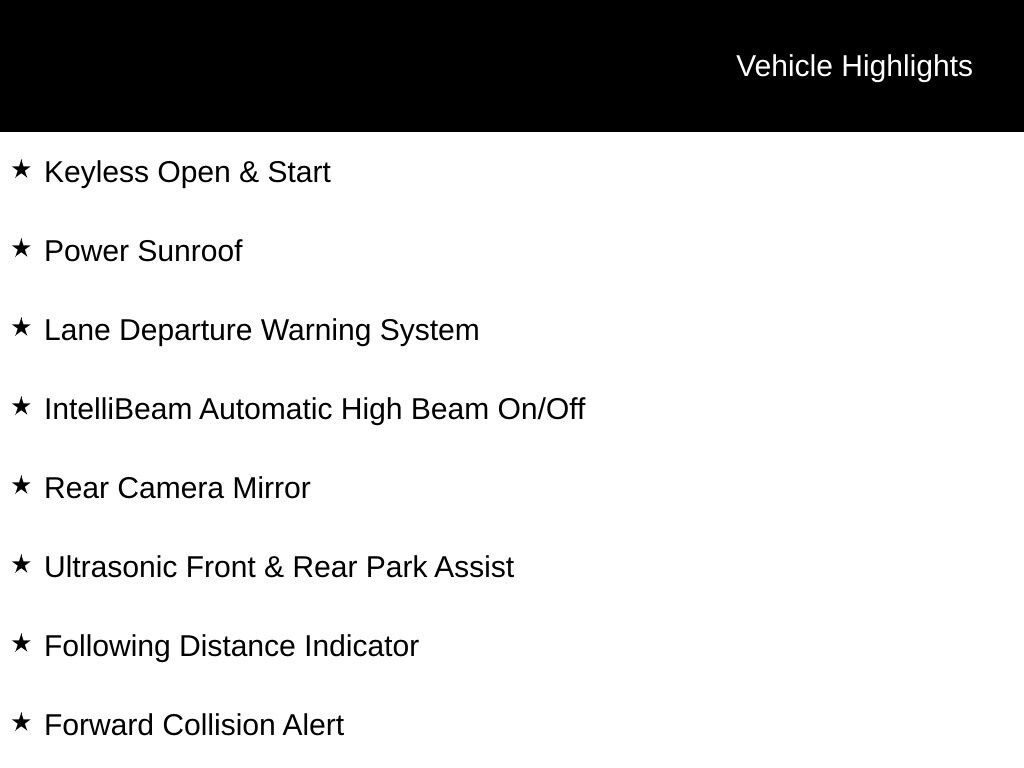 Vehicle Highlights

★ Keyless Open & Start

★ Power Sunroof

★ Lane Departure Warning System

★ IntelliBeam Automatic High Beam On/Off

★ Rear Camera Mirror

★ Ultrasonic Front & Rear Park Assist

★ Following Distance Indicator

★ Forward Collision Alert